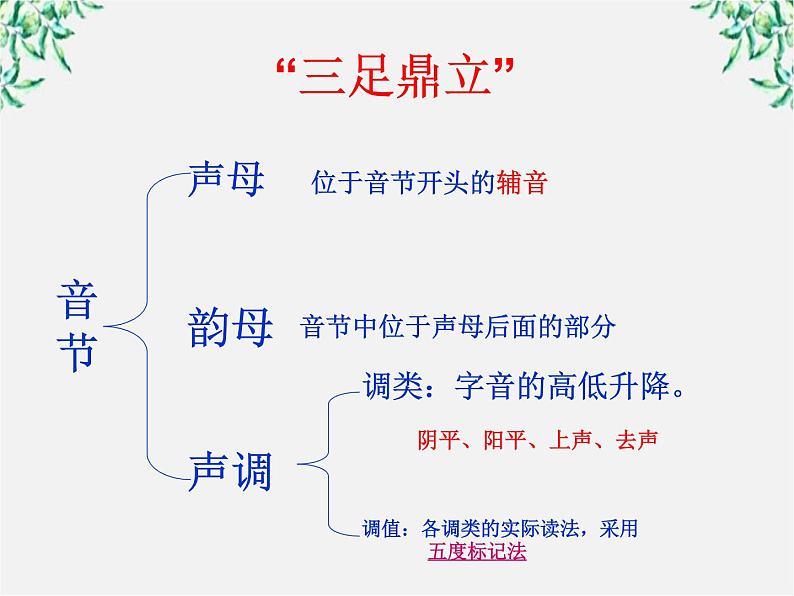 “三足鼎立”

音节

声母　位于音节开头的辅音

韵母　音节中位于声母后面的部分

声调

调类：字音的高低升降。

阴平、阳平、上声、去声

调值：各调类的实际读法，采用五度标记法